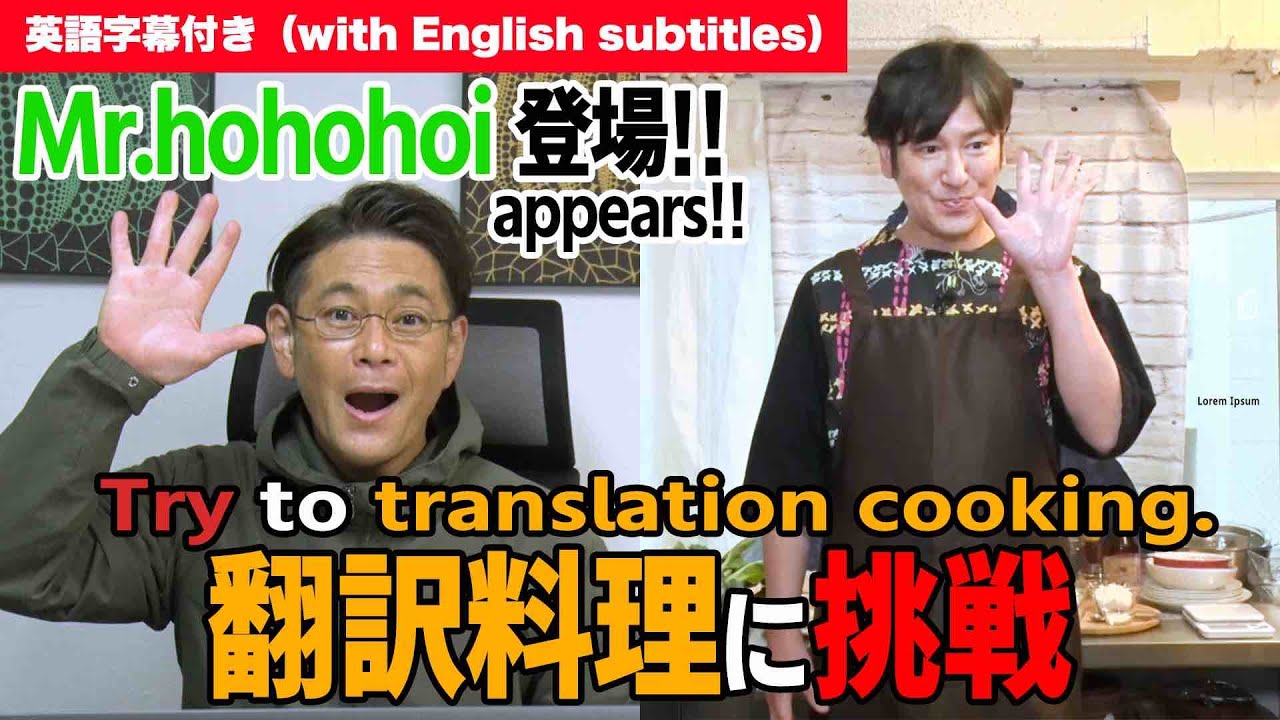 英語字幕付き（with English subtitles）

Mr.hohohoi 登場!!
appears!!

Lorem Ipsum

Try to translation cooking.
翻訳料理に挑戦